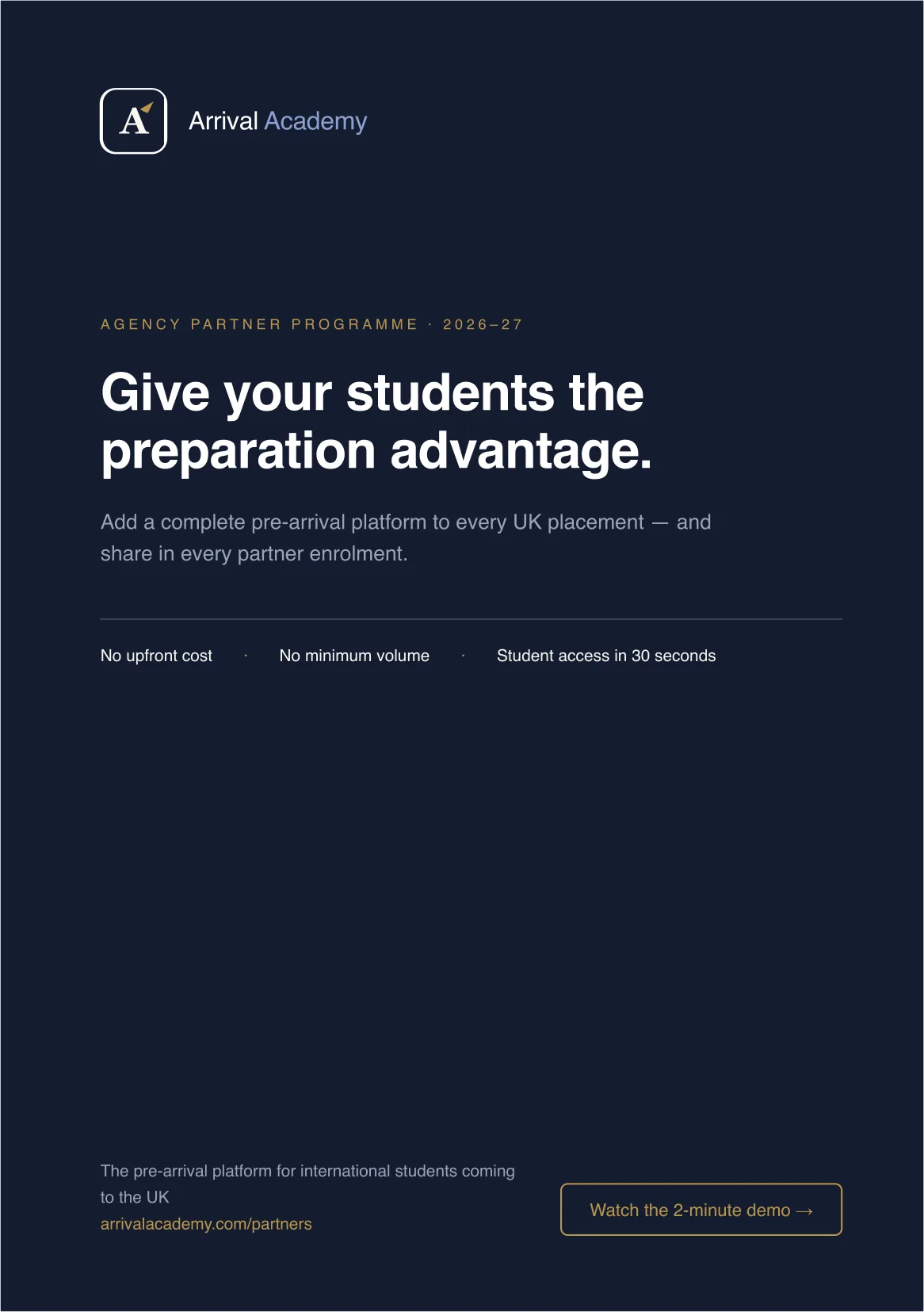 A

Arrival Academy

AGENCY PARTNER PROGRAMME · 2026–27

Give your students the preparation advantage.

Add a complete pre-arrival platform to every UK placement — and share in every partner enrolment.

No upfront cost · No minimum volume · Student access in 30 seconds

The pre-arrival platform for international students coming to the UK
arrivalacademy.com/partners

Watch the 2-minute demo →